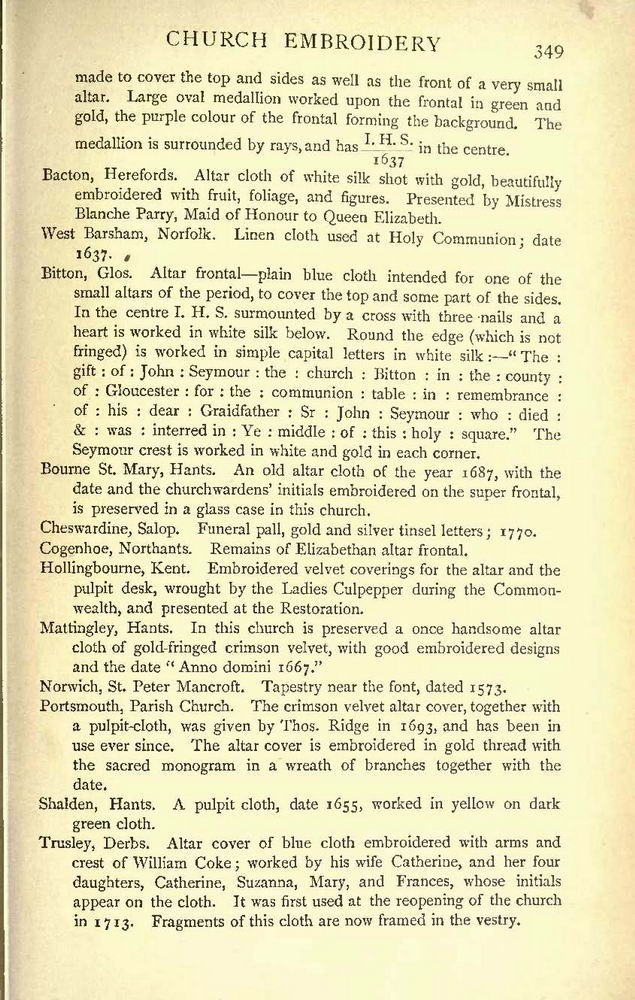 CHURCH EMBROIDERY 349

made to cover the top and sides as well as the front of a very small altar. Large oval medallion worked upon the frontal in green and gold, the purple colour of the frontal forming the background. The medallion is surrounded by rays, and has $\frac{\text{I. H. S.}}{1637}$ in the centre.

Bacton, Herefords. Altar cloth of white silk shot with gold, beautifully embroidered with fruit, foliage, and figures. Presented by Mistress Blanche Parry, Maid of Honour to Queen Elizabeth.

West Barsham, Norfolk. Linen cloth used at Holy Communion; date 1637.

Bitton, Glos. Altar frontal—plain blue cloth intended for one of the small altars of the period, to cover the top and some part of the sides. In the centre I. H. S. surmounted by a cross with three nails and a heart is worked in white silk below. Round the edge (which is not fringed) is worked in simple capital letters in white silk:—"The : gift : of : John : Seymour : the : church : Bitton : in : the : county : of : Gloucester : for : the : communion : table : in : remembrance : of : his : dear : Graidfather : Sr : John : Seymour : who : died : & : was : interred in : Ye : middle : of : this : holy : square." The Seymour crest is worked in white and gold in each corner.

Bourne St. Mary, Hants. An old altar cloth of the year 1687, with the date and the churchwardens' initials embroidered on the super frontal, is preserved in a glass case in this church.

Cheswardine, Salop. Funeral pall, gold and silver tinsel letters; 1770.

Cogenhoe, Northants. Remains of Elizabethan altar frontal.

Hollingbourne, Kent. Embroidered velvet coverings for the altar and the pulpit desk, wrought by the Ladies Culpepper during the Commonwealth, and presented at the Restoration.

Mattingley, Hants. In this church is preserved a once handsome altar cloth of gold-fringed crimson velvet, with good embroidered designs and the date "Anno domini 1667."

Norwich, St. Peter Mancroft. Tapestry near the font, dated 1573.

Portsmouth, Parish Church. The crimson velvet altar cover, together with a pulpit-cloth, was given by Thos. Ridge in 1693, and has been in use ever since. The altar cover is embroidered in gold thread with the sacred monogram in a wreath of branches together with the date.

Shalden, Hants. A pulpit cloth, date 1655, worked in yellow on dark green cloth.

Trusley, Derbs. Altar cover of blue cloth embroidered with arms and crest of William Coke; worked by his wife Catherine, and her four daughters, Catherine, Suzanna, Mary, and Frances, whose initials appear on the cloth. It was first used at the reopening of the church in 1713. Fragments of this cloth are now framed in the vestry.